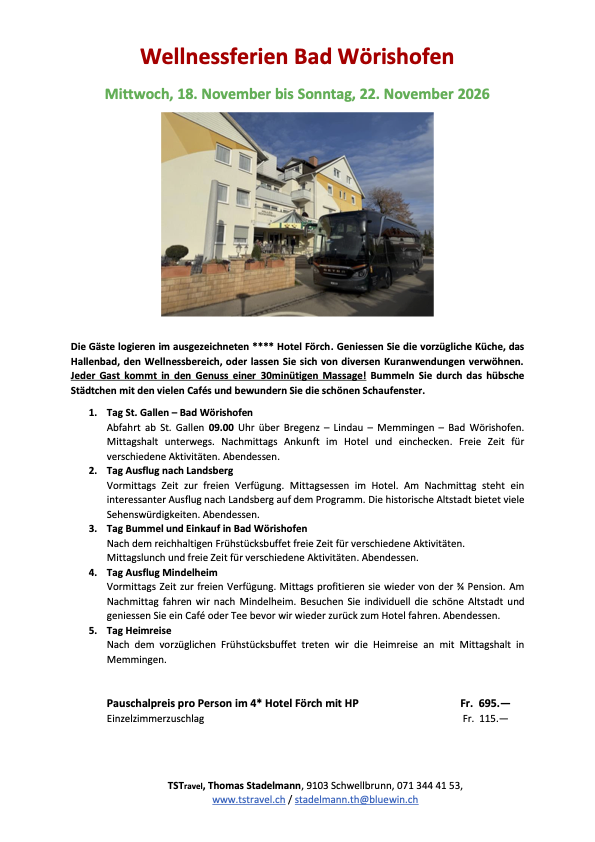 Wellnessferien Bad Wörishofen

Mittwoch, 18. November bis Sonntag, 22. November 2026

Die Gäste logieren im ausgezeichneten **** Hotel Förch. Geniessen Sie die vorzügliche Küche, das Hallenbad, den Wellnessbereich, oder lassen Sie sich von diversen Kuranwendungen verwöhnen. Jeder Gast kommt in den Genuss einer 30minütigen Massage! Bummeln Sie durch das hübsche Städtchen mit den vielen Cafés und bewundern Sie die schönen Schaufenster.

1. Tag St. Gallen – Bad Wörishofen
Abfahrt ab St. Gallen 09.00 Uhr über Bregenz – Lindau – Memmingen – Bad Wörishofen. Mittagshalt unterwegs. Nachmittags Ankunft im Hotel und einchecken. Freie Zeit für verschiedene Aktivitäten. Abendessen.
2. Tag Ausflug nach Landsberg
Vormittags Zeit zur freien Verfügung. Mittagsessen im Hotel. Am Nachmittag steht ein interessanter Ausflug nach Landsberg auf dem Programm. Die historische Altstadt bietet viele Sehenswürdigkeiten. Abendessen.
3. Tag Bummel und Einkauf in Bad Wörishofen
Nach dem reichhaltigen Frühstücksbuffet freie Zeit für verschiedene Aktivitäten. Mittagslunch und freie Zeit für verschiedene Aktivitäten. Abendessen.
4. Tag Ausflug Mindelheim
Vormittags Zeit zur freien Verfügung. Mittags profitieren sie wieder von der ¾ Pension. Am Nachmittag fahren wir nach Mindelheim. Besuchen Sie individuell die schöne Altstadt und geniessen Sie ein Café oder Tee bevor wir wieder zurück zum Hotel fahren. Abendessen.
5. Tag Heimreise
Nach dem vorzüglichen Frühstücksbuffet treten wir die Heimreise an mit Mittagshalt in Memmingen.

Pauschalpreis pro Person im 4* Hotel Förch mit HP Fr. 695.—
Einzelzimmerzuschlag Fr. 115.—

TSTravel, Thomas Stadelmann, 9103 Schwellbrunn, 071 344 41 53,
www.tstravel.ch / stadelmann.th@bluewin.ch